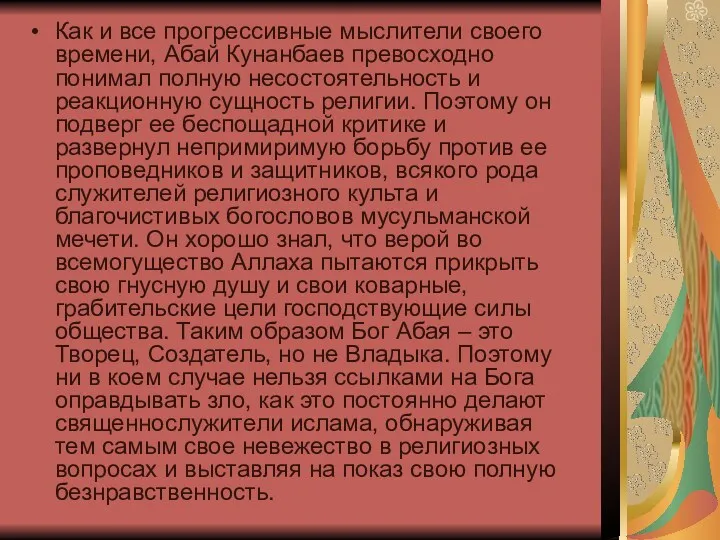 • Как и все прогрессивные мыслители своего времени, Абай Кунанбаев превосходно понимал полную несостоятельность и реакционную сущность религии. Поэтому он подверг ее беспощадной критике и развернул непримиримую борьбу против ее проповедников и защитников, всякого рода служителей религиозного культа и благочистивых богословов мусульманской мечети. Он хорошо знал, что верой во всемогущество Аллаха пытаются прикрыть свою гнусную душу и свои коварные, грабительские цели господствующие силы общества. Таким образом Бог Абая – это Творец, Создатель, но не Владыка. Поэтому ни в коем случае нельзя ссылками на Бога оправдывать зло, как это постоянно делают священнослужители ислама, обнаруживая тем самым свое невежество в религиозных вопросах и выставляя на показ свою полную безнравственность.